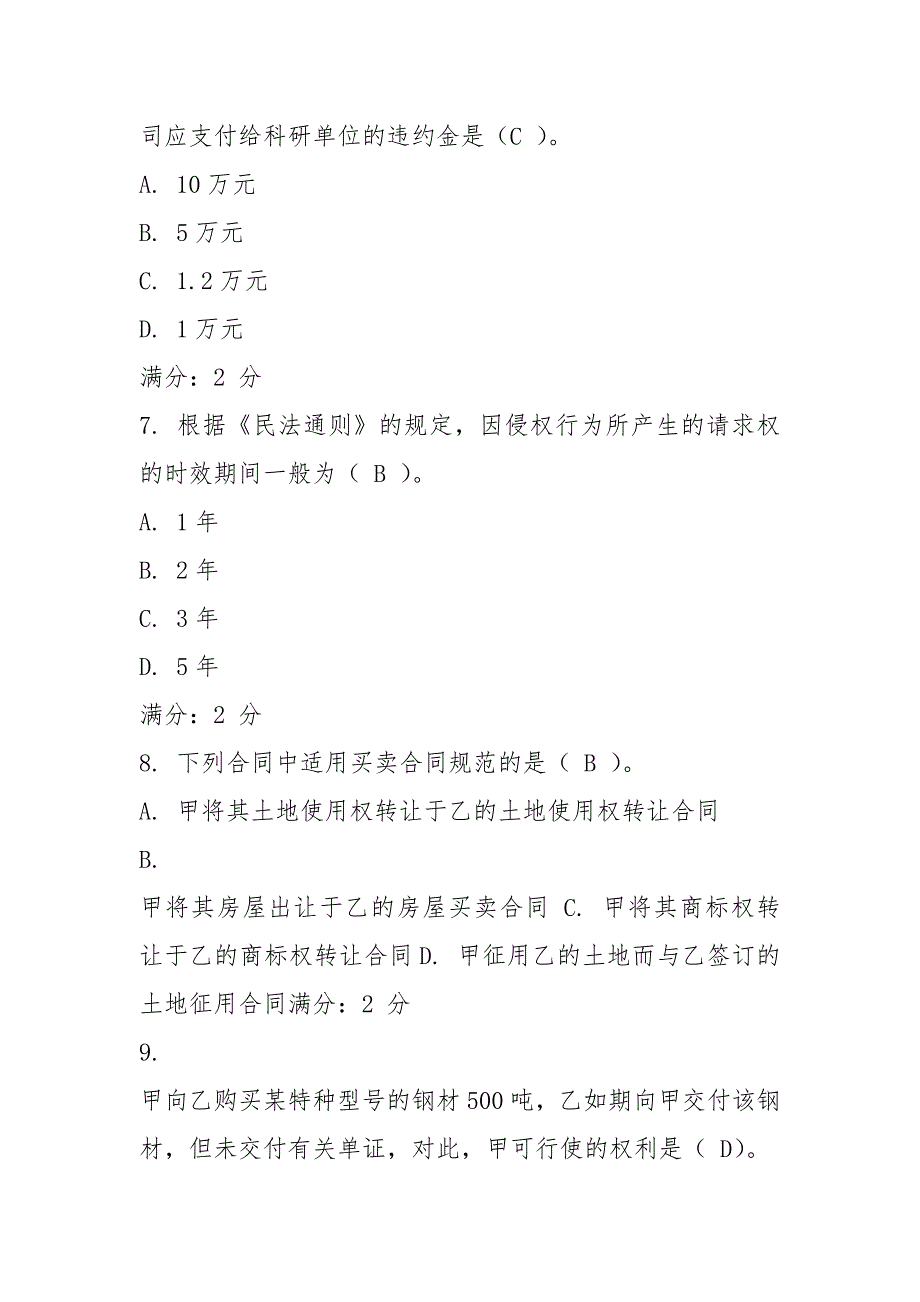 司应支付给科研单位的违约金是（C ）。

A. 10 万元

B. 5 万元

C. 1.2 万元

D. 1 万元

满分：2 分

7. 根据《民法通则》的规定，因侵权行为所产生的请求权的时效期间一般为（ B ）。

A. 1 年

B. 2 年

C. 3 年

D. 5 年

满分：2 分

8. 下列合同中适用买卖合同规范的是（ B ）。

A. 甲将其土地使用权转让于乙的土地使用权转让合同

B.

甲将其房屋出让于乙的房屋买卖合同 C. 甲将其商标权转让于乙的商标权转让合同 D. 甲征用乙的土地而与乙签订的土地征用合同满分：2 分

9.

甲向乙购买某特种型号的钢材 500 吨，乙如期向甲交付该钢材，但未交付有关单证，对此，甲可行使的权利是（ D)。